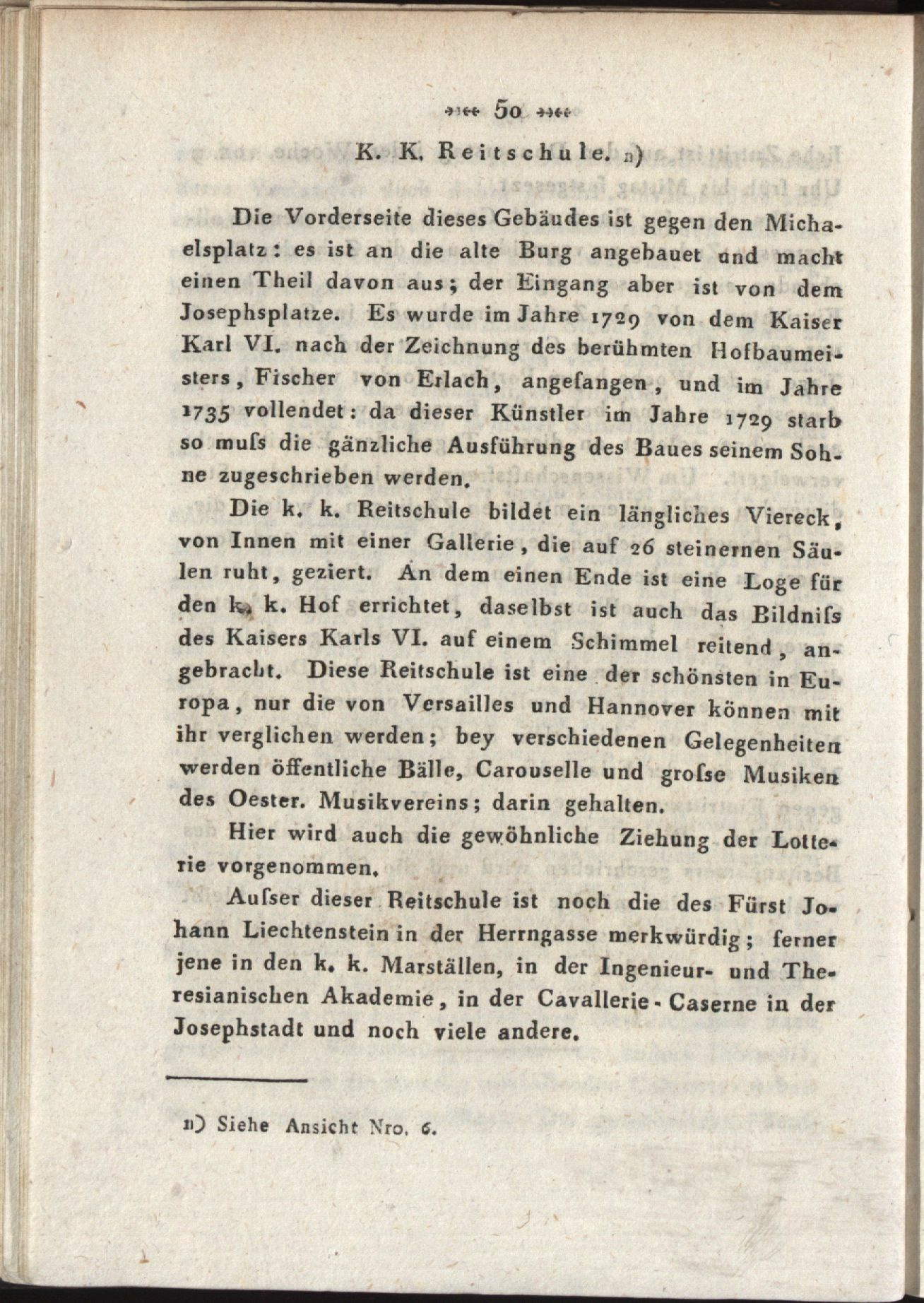 50

K. K. Reitschule. n)

Die Vorderseite dieses Gebäudes ist gegen den Michaelsplatz: es ist an die alte Burg angebauet und macht einen Theil davon aus; der Eingang aber ist von dem Josephsplatze. Es wurde im Jahre 1729 von dem Kaiser Karl VI. nach der Zeichnung des berühmten Hofbaumeisters, Fischer von Erlach, angefangen, und im Jahre 1735 vollendet: da dieser Künstler im Jahre 1729 starb so muſs die gänzliche Ausführung des Baues seinem Sohne zugeschrieben werden.

Die k. k. Reitschule bildet ein längliches Viereck, von Innen mit einer Gallerie, die auf 26 steinernen Säulen ruht, geziert. An dem einen Ende ist eine Loge für den k. k. Hof errichtet, daselbst ist auch das Bildniſs des Kaisers Karls VI. auf einem Schimmel reitend, angebracht. Diese Reitschule ist eine der schönsten in Europa, nur die von Versailles und Hannover können mit ihr verglichen werden; bey verschiedenen Gelegenheiten werden öffentliche Bälle, Carouselle und groſse Musiken des Oester. Musikvereins; darin gehalten.

Hier wird auch die gewöhnliche Ziehung der Lotterie vorgenommen.

Auſser dieser Reitschule ist noch die des Fürst Johann Liechtenstein in der Herrngasse merkwürdig; ferner jene in den k. k. Marställen, in der Ingenieur- und Theresianischen Akademie, in der Cavallerie-Caserne in der Josephstadt und noch viele andere.

n) Siehe Ansicht Nro. 6.